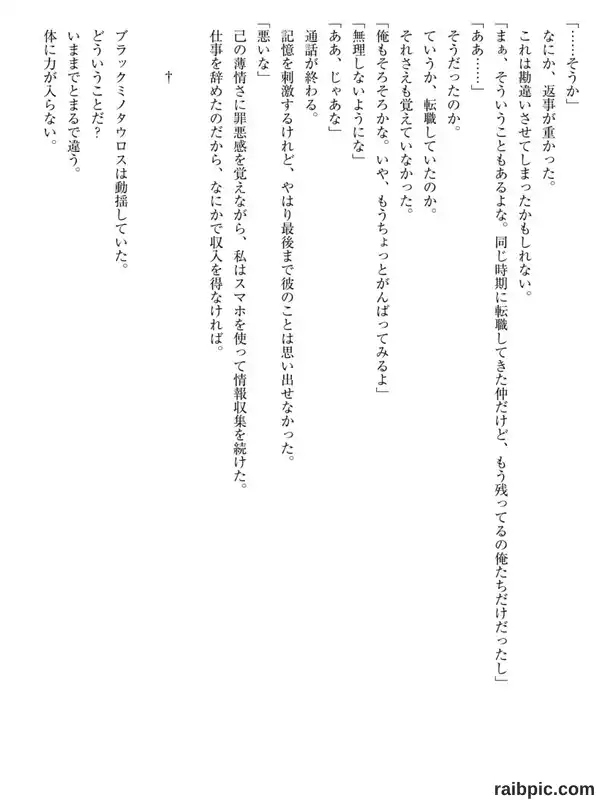 「……そうか」

なにか、返事が重かった。

これは勘違いさせてしまったかもしれない。

「まぁ、そういうこともあるよな。同じ時期に転職してきた仲だけど、もう残ってるの俺たちだけだったし」

「ああ……」

そうだったのか。

ていうか、転職していたのか。

それさえも覚えていなかった。

「俺もそろそろかな。いや、もうちょっとがんばってみるよ」

「無理しないようにな」

「ああ、じゃあな」

通話が終わる。

記憶を刺激するけれど、やはり最後まで彼のことは思い出せなかった。

「悪いな」

己の薄情さに罪悪感を覚えながら、私はスマホを使って情報収集を続けた。

仕事を辞めたのだから、なにかで収入を得なければ。

†

ブラックミノタウロスは動揺していた。

どういうことだ?

いままでとまるで違う。

体に力が入らない。

raibpic.com